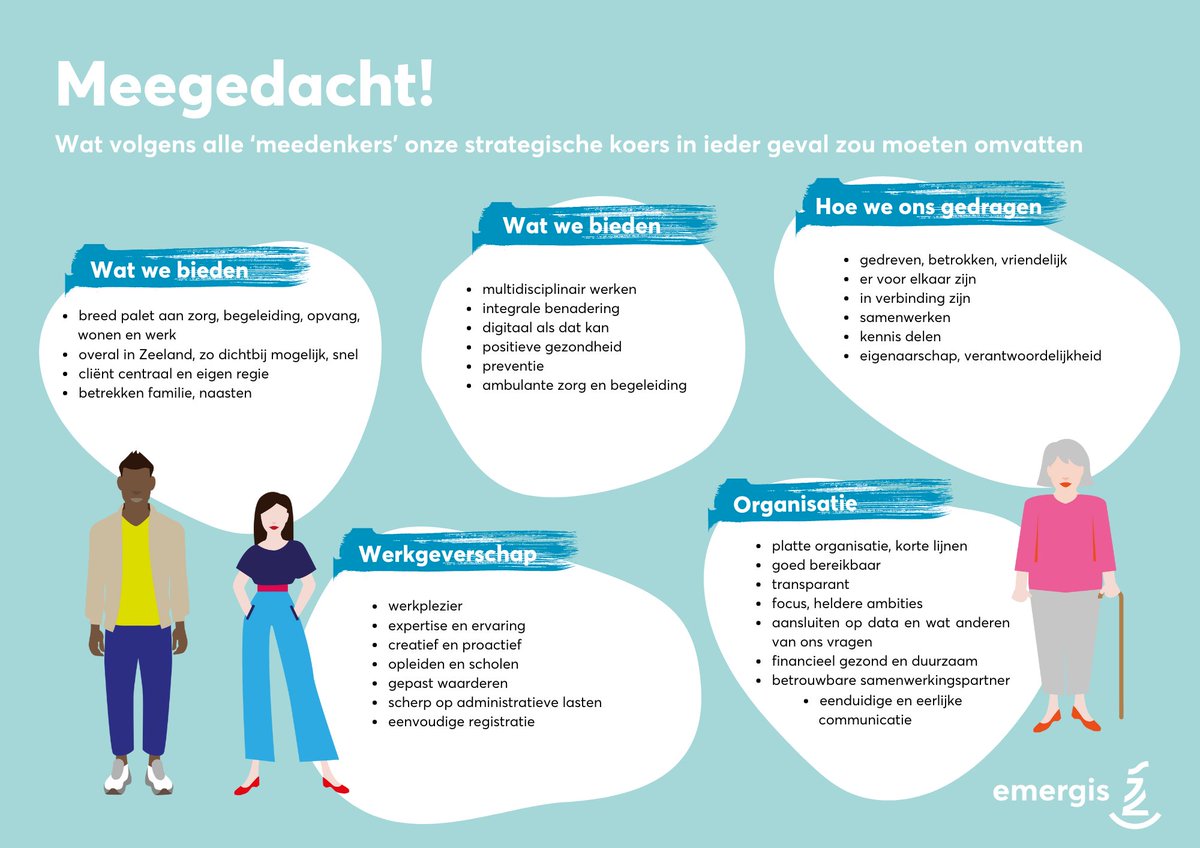 Meegedacht!

Wat volgens alle 'meedenkers' onze strategische koers in ieder geval zou moeten omvatten

Wat we bieden

- breed palet aan zorg, begeleiding, opvang, wonen en werk
- overal in Zeeland, zo dichtbij mogelijk, snel
- cliënt centraal en eigen regie
- betrekken familie, naasten

Wat we bieden

- multidisciplinair werken
- integrale benadering
- digitaal als dat kan
- positieve gezondheid
- preventie
- ambulante zorg en begeleiding

Hoe we ons gedragen

- gedreven, betrokken, vriendelijk
- er voor elkaar zijn
- in verbinding zijn
- samenwerken
- kennis delen
- eigenaarschap, verantwoordelijkheid

Werkgeverschap

- werkplezier
- expertise en ervaring
- creatief en proactief
- opleiden en scholen
- gepast waarderen
- scherp op administratieve lasten
- eenvoudige registratie

Organisatie

- platte organisatie, korte lijnen
- goed bereikbaar
- transparant
- focus, heldere ambities
- aansluiten op data en wat anderen van ons vragen
- financieel gezond en duurzaam
- betrouwbare samenwerkingspartner
  - eenduidige en eerlijke communicatie

emergis